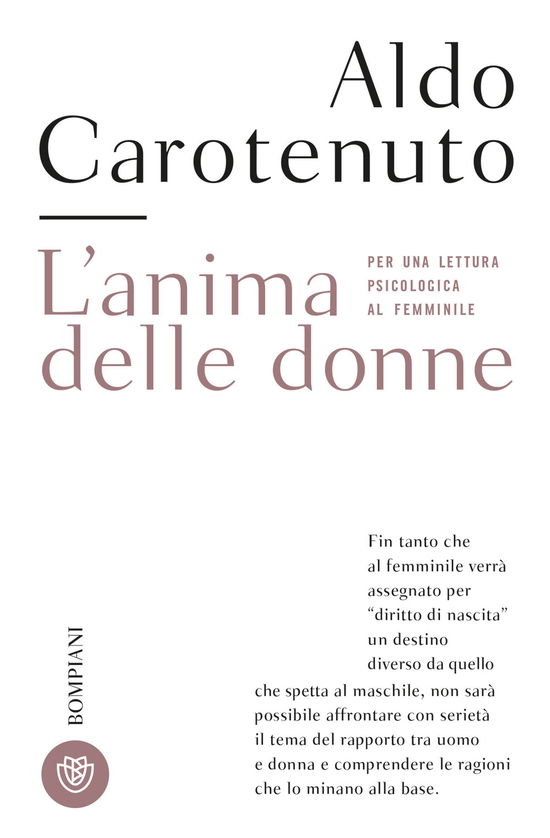 Aldo
Carotenuto

L'anima
delle donne

PER UNA LETTURA
PSICOLOGICA
AL FEMMINILE

Fin tanto che al femminile verrà assegnato per "diritto di nascita" un destino diverso da quello che spetta al maschile, non sarà possibile affrontare con serietà il tema del rapporto tra uomo e donna e comprendere le ragioni che lo minano alla base.

BOMPIANI